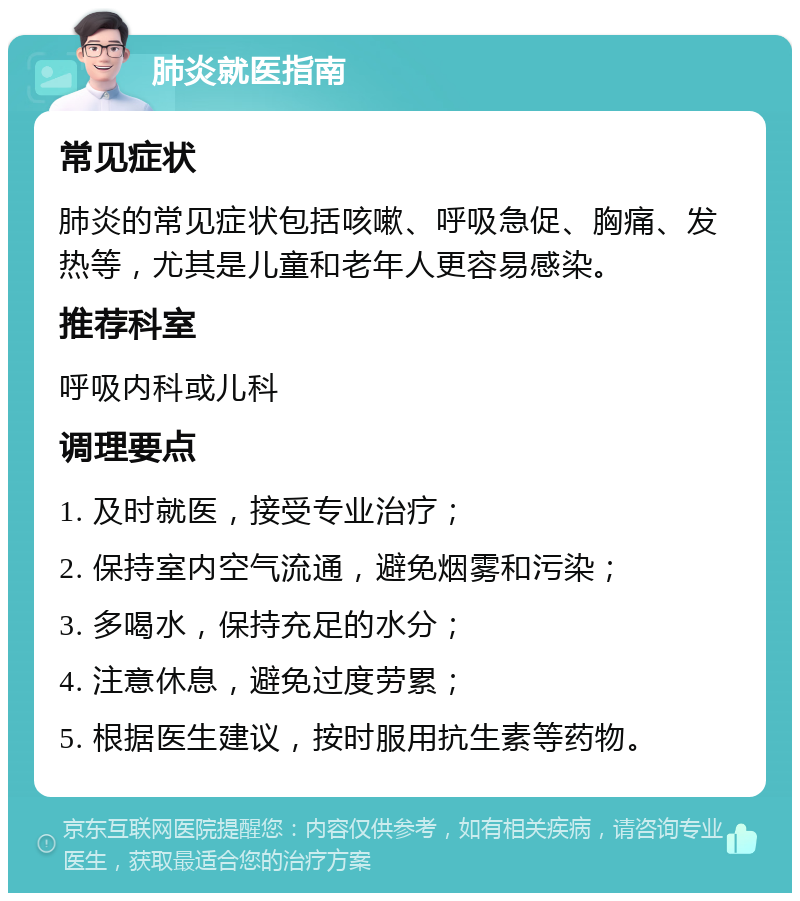 肺炎就医指南

常见症状

肺炎的常见症状包括咳嗽、呼吸急促、胸痛、发热等，尤其是儿童和老年人更容易感染。

推荐科室

呼吸内科或儿科

调理要点

1. 及时就医，接受专业治疗；

2. 保持室内空气流通，避免烟雾和污染；

3. 多喝水，保持充足的水分；

4. 注意休息，避免过度劳累；

5. 根据医生建议，按时服用抗生素等药物。

京东互联网医院提醒您：内容仅供参考，如有相关疾病，请咨询专业医生，获取最适合您的治疗方案